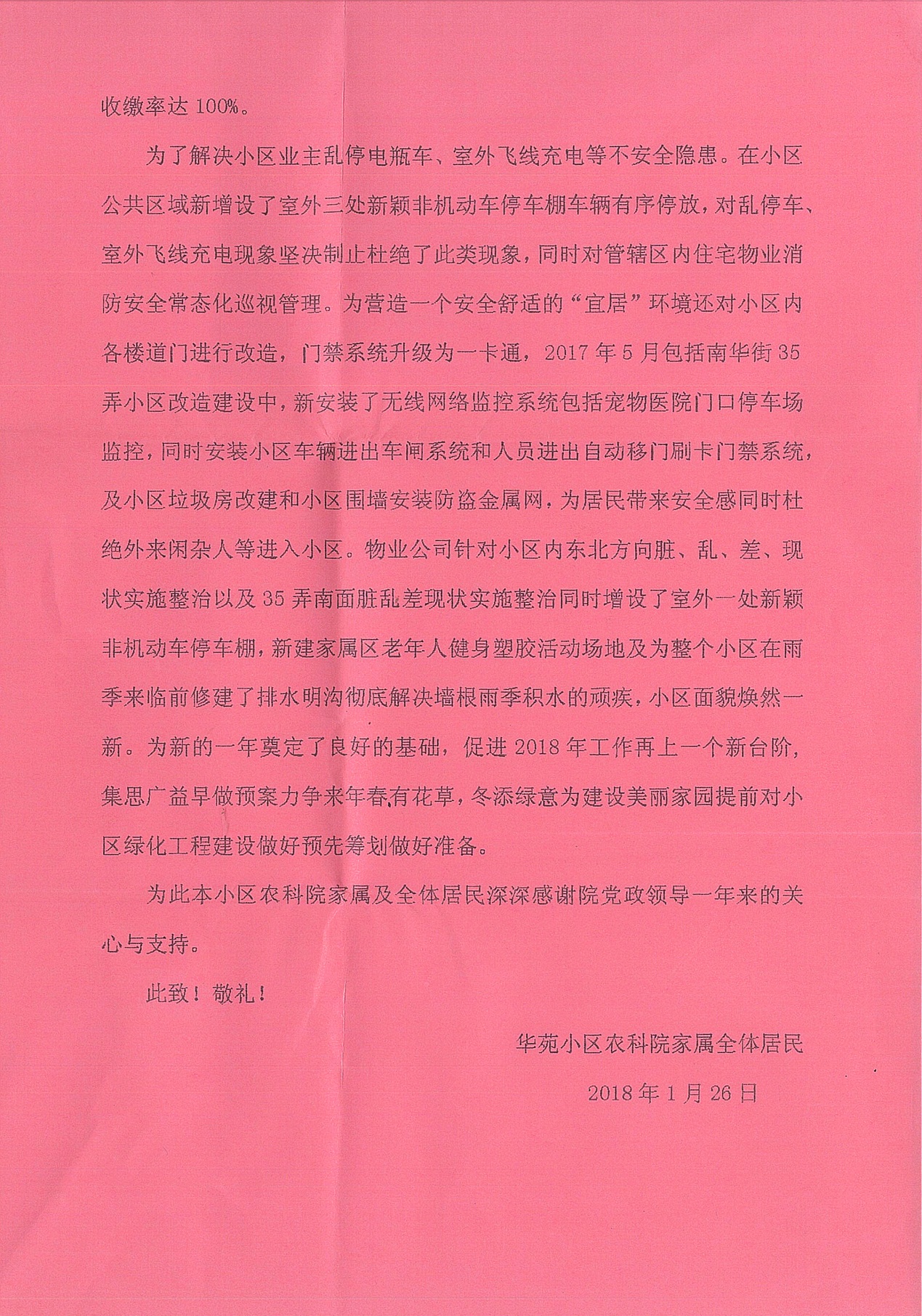 收缴率达 100%。

为了解决小区业主乱停电瓶车、室外飞线充电等不安全隐患。在小区公共区域新增设了室外三处新颖非机动车停车棚车辆有序停放，对乱停车、室外飞线充电现象坚决制止杜绝了此类现象，同时对管辖区内住宅物业消防安全常态化巡视管理。为营造一个安全舒适的“宜居”环境还对小区内各楼道门进行改造，门禁系统升级为一卡通，2017 年 5 月包括南华街 35 弄小区改造建设中，新安装了无线网络监控系统包括宠物医院门口停车场监控，同时安装小区车辆进出车闸系统和人员进出自动移门刷卡门禁系统，及小区垃圾房改建和小区围墙安装防盗金属网，为居民带来安全感同时杜绝外来闲杂人等进入小区。物业公司针对小区内东北方向脏、乱、差、现状实施整治以及 35 弄南面脏乱差现状实施整治同时增设了室外一处新颖非机动车停车棚，新建家属区老年人健身塑胶活动场地及为整个小区在雨季来临前修建了排水明沟彻底解决墙根雨季积水的顽疾，小区面貌焕然一新。为新的一年奠定了良好的基础，促进 2018 年工作再上一个新台阶，集思广益早做预案力争来年春有花草，冬添绿意为建设美丽家园提前对小区绿化工程建设做好预先筹划做好准备。

为此本小区农科院家属及全体居民深深感谢院党政领导一年来的关心与支持。

此致！敬礼！

华苑小区农科院家属全体居民

2018 年 1 月 26 日